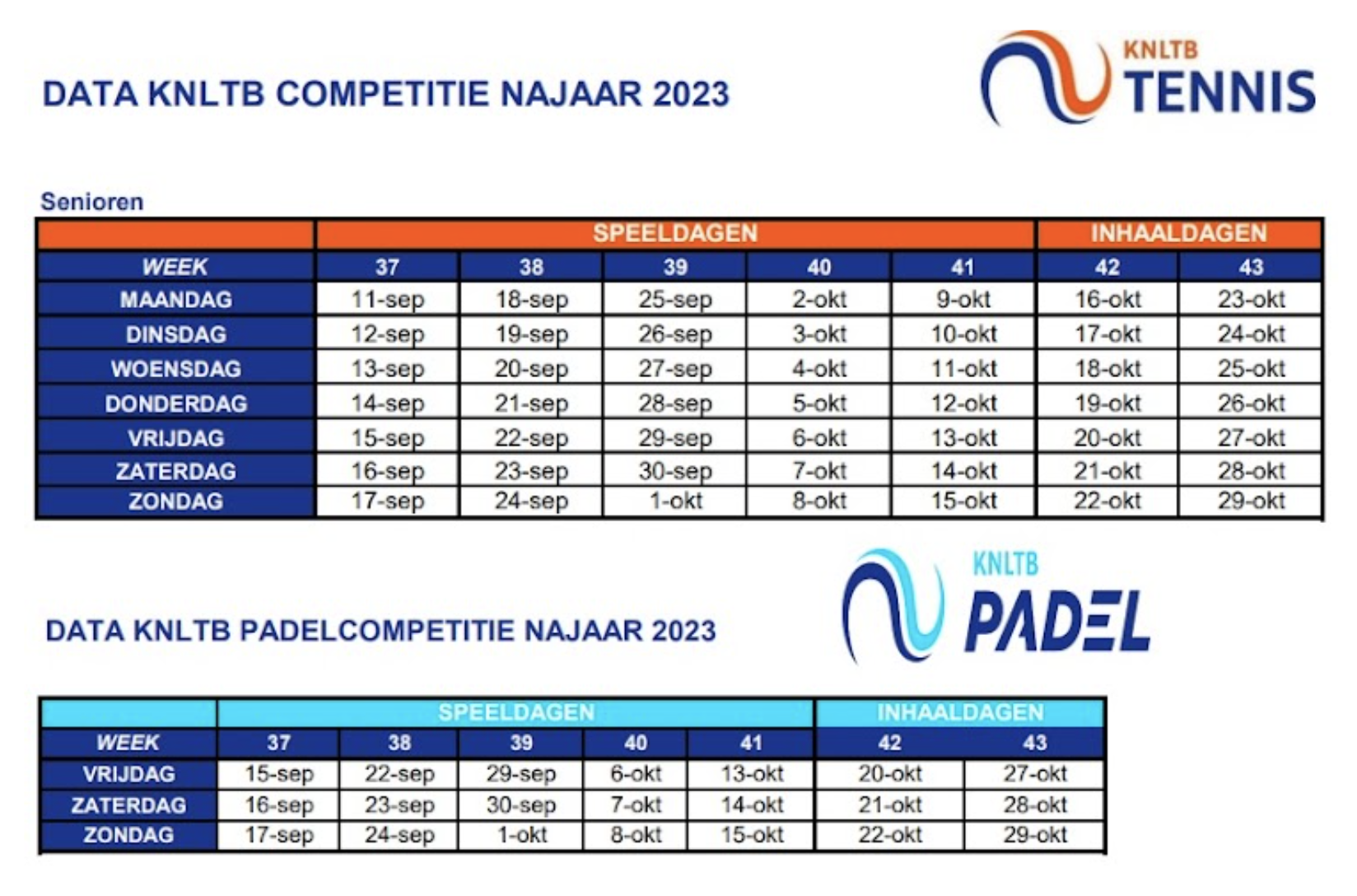 DATA KNLTB COMPETITIE NAJAAR 2023

KNLTB TENNIS

Senioren

| | SPEELDAGEN | | | | | INHAALDAGEN | |
|---|---|---|---|---|---|---|---|
| WEEK | 37 | 38 | 39 | 40 | 41 | 42 | 43 |
| MAANDAG | 11-sep | 18-sep | 25-sep | 2-okt | 9-okt | 16-okt | 23-okt |
| DINSDAG | 12-sep | 19-sep | 26-sep | 3-okt | 10-okt | 17-okt | 24-okt |
| WOENSDAG | 13-sep | 20-sep | 27-sep | 4-okt | 11-okt | 18-okt | 25-okt |
| DONDERDAG | 14-sep | 21-sep | 28-sep | 5-okt | 12-okt | 19-okt | 26-okt |
| VRIJDAG | 15-sep | 22-sep | 29-sep | 6-okt | 13-okt | 20-okt | 27-okt |
| ZATERDAG | 16-sep | 23-sep | 30-sep | 7-okt | 14-okt | 21-okt | 28-okt |
| ZONDAG | 17-sep | 24-sep | 1-okt | 8-okt | 15-okt | 22-okt | 29-okt |

KNLTB PADEL

DATA KNLTB PADELCOMPETITIE NAJAAR 2023

| | SPEELDAGEN | | | | | INHAALDAGEN | |
|---|---|---|---|---|---|---|---|
| WEEK | 37 | 38 | 39 | 40 | 41 | 42 | 43 |
| VRIJDAG | 15-sep | 22-sep | 29-sep | 6-okt | 13-okt | 20-okt | 27-okt |
| ZATERDAG | 16-sep | 23-sep | 30-sep | 7-okt | 14-okt | 21-okt | 28-okt |
| ZONDAG | 17-sep | 24-sep | 1-okt | 8-okt | 15-okt | 22-okt | 29-okt |